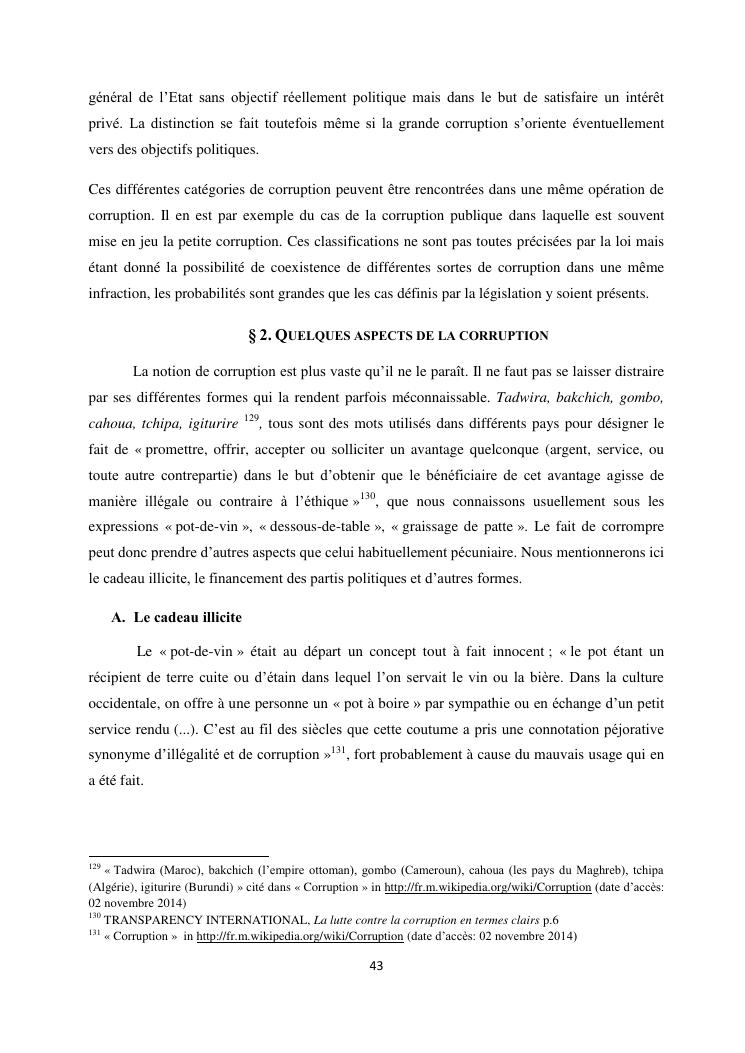 général de l'Etat sans objectif réellement politique mais dans le but de satisfaire un intérêt privé. La distinction se fait toutefois même si la grande corruption s'oriente éventuellement vers des objectifs politiques.

Ces différentes catégories de corruption peuvent être rencontrées dans une même opération de corruption. Il en est par exemple du cas de la corruption publique dans laquelle est souvent mise en jeu la petite corruption. Ces classifications ne sont pas toutes précisées par la loi mais étant donné la possibilité de coexistence de différentes sortes de corruption dans une même infraction, les probabilités sont grandes que les cas définis par la législation y soient présents.

§ 2. QUELQUES ASPECTS DE LA CORRUPTION

La notion de corruption est plus vaste qu'il ne le paraît. Il ne faut pas se laisser distraire par ses différentes formes qui la rendent parfois méconnaissable. Tadwira, bakchich, gombo, cahoua, tchipa, igiturire $^{129}$, tous sont des mots utilisés dans différents pays pour désigner le fait de « promettre, offrir, accepter ou solliciter un avantage quelconque (argent, service, ou toute autre contrepartie) dans le but d'obtenir que le bénéficiaire de cet avantage agisse de manière illégale ou contraire à l'éthique »$^{130}$, que nous connaissons usuellement sous les expressions « pot-de-vin », « dessous-de-table », « graissage de patte ». Le fait de corrompre peut donc prendre d'autres aspects que celui habituellement pécuniaire. Nous mentionnerons ici le cadeau illicite, le financement des partis politiques et d'autres formes.

A. Le cadeau illicite

Le « pot-de-vin » était au départ un concept tout à fait innocent ; « le pot étant un récipient de terre cuite ou d'étain dans lequel l'on servait le vin ou la bière. Dans la culture occidentale, on offre à une personne un « pot à boire » par sympathie ou en échange d'un petit service rendu (...). C'est au fil des siècles que cette coutume a pris une connotation péjorative synonyme d'illégalité et de corruption »$^{131}$, fort probablement à cause du mauvais usage qui en a été fait.

$^{129}$ « Tadwira (Maroc), bakchich (l'empire ottoman), gombo (Cameroun), cahoua (les pays du Maghreb), tchipa (Algérie), igiturire (Burundi) » cité dans « Corruption » in http://fr.m.wikipedia.org/wiki/Corruption (date d'accès: 02 novembre 2014)
$^{130}$ TRANSPARENCY INTERNATIONAL, La lutte contre la corruption en termes clairs p.6
$^{131}$ « Corruption » in http://fr.m.wikipedia.org/wiki/Corruption (date d'accès: 02 novembre 2014)

43